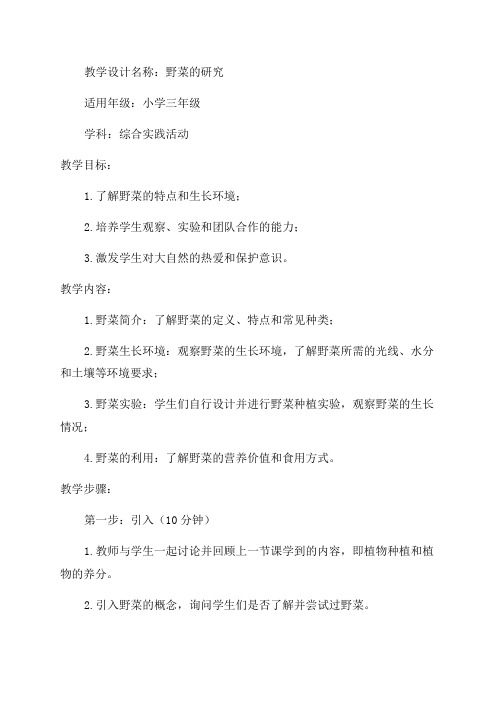 教学设计名称：野菜的研究

适用年级：小学三年级

学科：综合实践活动

教学目标：

1.了解野菜的特点和生长环境；

2.培养学生观察、实验和团队合作的能力；

3.激发学生对大自然的热爱和保护意识。

教学内容：

1.野菜简介：了解野菜的定义、特点和常见种类；

2.野菜生长环境：观察野菜的生长环境，了解野菜所需的光线、水分和土壤等环境要求；

3.野菜实验：学生们自行设计并进行野菜种植实验，观察野菜的生长情况；

4.野菜的利用：了解野菜的营养价值和食用方式。

教学步骤：

第一步：引入（10分钟）

1.教师与学生一起讨论并回顾上一节课学到的内容，即植物种植和植物的养分。

2.引入野菜的概念，询问学生们是否了解并尝试过野菜。